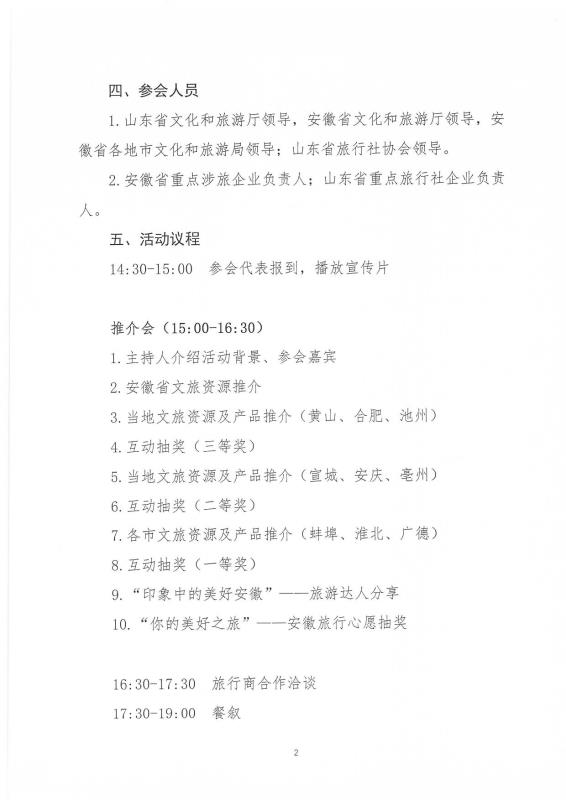 四、参会人员

1.山东省文化和旅游厅领导，安徽省文化和旅游厅领导，安徽省各地市文化和旅游局领导；山东省旅行社协会领导。

2.安徽省重点涉旅企业负责人；山东省重点旅行社企业负责人。

五、活动议程

14:30-15:00　参会代表报到，播放宣传片

推介会（15:00-16:30）

1.主持人介绍活动背景、参会嘉宾

2.安徽省文旅资源推介

3.当地文旅资源及产品推介（黄山、合肥、池州）

4.互动抽奖（三等奖）

5.当地文旅资源及产品推介（宣城、安庆、亳州）

6.互动抽奖（二等奖）

7.各市文旅资源及产品推介（蚌埠、淮北、广德）

8.互动抽奖（一等奖）

9.“印象中的美好安徽”——旅游达人分享

10.“你的美好之旅”——安徽旅行心愿抽奖

16:30-17:30　旅行商合作洽谈

17:30-19:00　餐叙

2